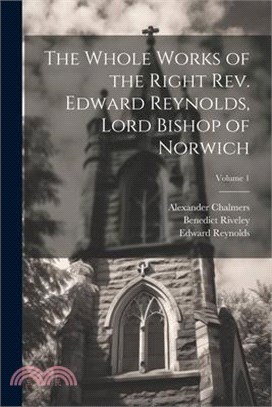 The Whole Works of the Right Rev. Edward Reynolds, Lord Bishop of Norwich

Volume 1

Alexander Chalmers
Benedict Riveley
Edward Reynolds